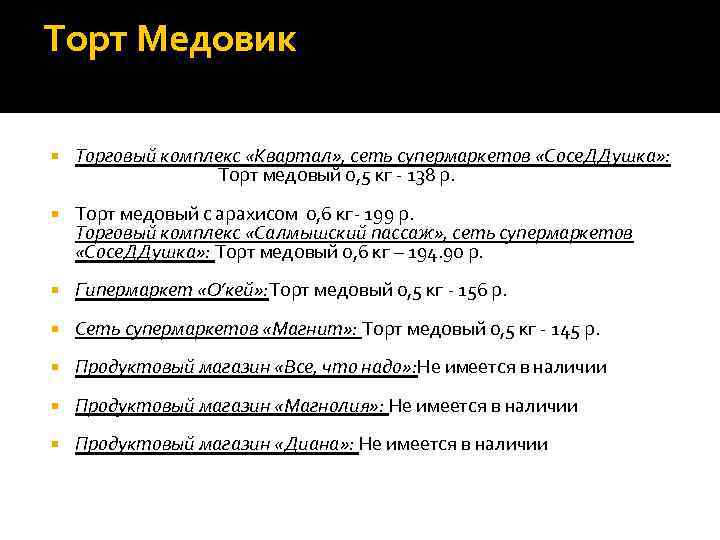 Торт Медовик

Торговый комплекс «Квартал», сеть супермаркетов «СосеДДушка»: Торт медовый 0,5 кг - 138 р.

Торт медовый с арахисом 0,6 кг- 199 р. Торговый комплекс «Салмышский пассаж», сеть супермаркетов «СосеДДушка»: Торт медовый 0,6 кг – 194.90 р.

Гипермаркет «О'кей»:Торт медовый 0,5 кг - 156 р.

Сеть супермаркетов «Магнит»: Торт медовый 0,5 кг - 145 р.

Продуктовый магазин «Все, что надо»:Не имеется в наличии

Продуктовый магазин «Магнолия»: Не имеется в наличии

Продуктовый магазин «Диана»: Не имеется в наличии